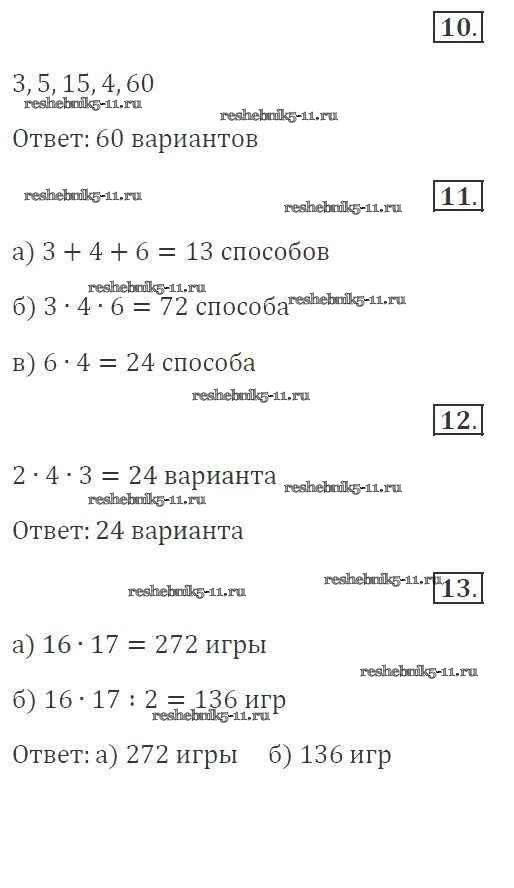 10.

3, 5, 15, 4, 60
reshebnik5-11.ru reshebnik5-11.ru
Ответ: 60 вариантов

reshebnik5-11.ru reshebnik5-11.ru

11.

а) $3 + 4 + 6 = 13$ способов

reshebnik5-11.ru
б) $3 \cdot 4 \cdot 6 = 72$ способа reshebnik5-11.ru

в) $6 \cdot 4 = 24$ способа

reshebnik5-11.ru

12.

$2 \cdot 4 \cdot 3 = 24$ варианта reshebnik5-11.ru
reshebnik5-11.ru
Ответ: 24 варианта

reshebnik5-11.ru reshebnik5-11.ru

13.

а) $16 \cdot 17 = 272$ игры

reshebnik5-11.ru

б) $16 \cdot 17 : 2 = 136$ игр
reshebnik5-11.ru

Ответ: а) 272 игры б) 136 игр